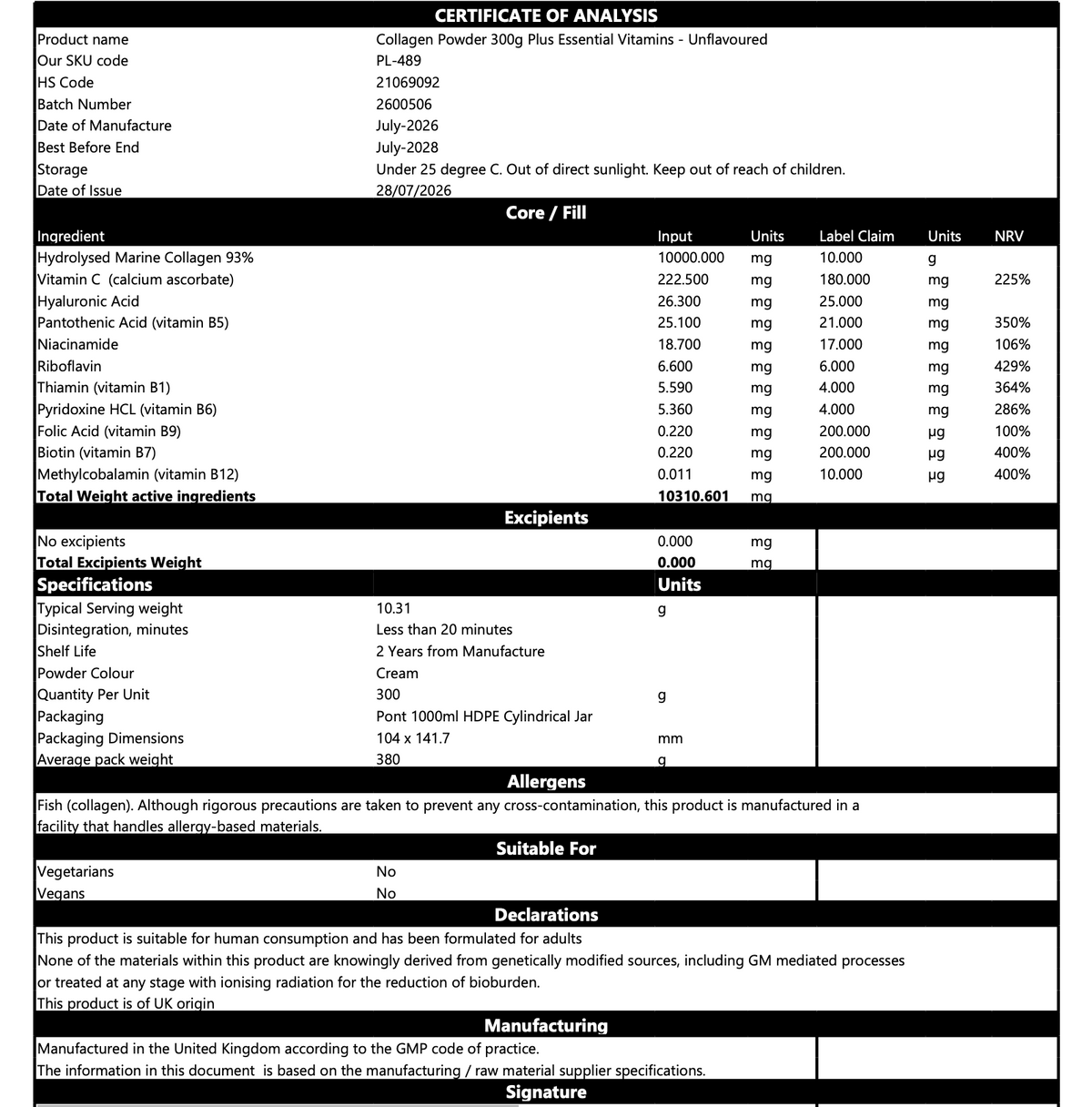 CERTIFICATE OF ANALYSIS

Product name Collagen Powder 300g Plus Essential Vitamins - Unflavoured
Our SKU code PL-489
HS Code 21069092
Batch Number 2600506
Date of Manufacture July-2026
Best Before End July-2028
Storage Under 25 degree C. Out of direct sunlight. Keep out of reach of children.
Date of Issue 28/07/2026

Core / Fill

| Ingredient | Input | Units | Label Claim | Units | NRV |
|---|---|---|---|---|---|
| Hydrolysed Marine Collagen 93% | 10000.000 | mg | 10.000 | g | |
| Vitamin C (calcium ascorbate) | 222.500 | mg | 180.000 | mg | 225% |
| Hyaluronic Acid | 26.300 | mg | 25.000 | mg | |
| Pantothenic Acid (vitamin B5) | 25.100 | mg | 21.000 | mg | 350% |
| Niacinamide | 18.700 | mg | 17.000 | mg | 106% |
| Riboflavin | 6.600 | mg | 6.000 | mg | 429% |
| Thiamin (vitamin B1) | 5.590 | mg | 4.000 | mg | 364% |
| Pyridoxine HCL (vitamin B6) | 5.360 | mg | 4.000 | mg | 286% |
| Folic Acid (vitamin B9) | 0.220 | mg | 200.000 | μg | 100% |
| Biotin (vitamin B7) | 0.220 | mg | 200.000 | μg | 400% |
| Methylcobalamin (vitamin B12) | 0.011 | mg | 10.000 | μg | 400% |
| Total Weight active ingredients | 10310.601 | mg | | | |

Excipients

No excipients 0.000 mg
Total Excipients Weight 0.000 mg

Specifications Units
Typical Serving weight 10.31 g
Disintegration, minutes Less than 20 minutes
Shelf Life 2 Years from Manufacture
Powder Colour Cream
Quantity Per Unit 300 g
Packaging Pont 1000ml HDPE Cylindrical Jar
Packaging Dimensions 104 x 141.7 mm
Average pack weight 380 g

Allergens

Fish (collagen). Although rigorous precautions are taken to prevent any cross-contamination, this product is manufactured in a facility that handles allergy-based materials.

Suitable For

Vegetarians No
Vegans No

Declarations

This product is suitable for human consumption and has been formulated for adults
None of the materials within this product are knowingly derived from genetically modified sources, including GM mediated processes or treated at any stage with ionising radiation for the reduction of bioburden.
This product is of UK origin

Manufacturing

Manufactured in the United Kingdom according to the GMP code of practice.
The information in this document is based on the manufacturing / raw material supplier specifications.

Signature